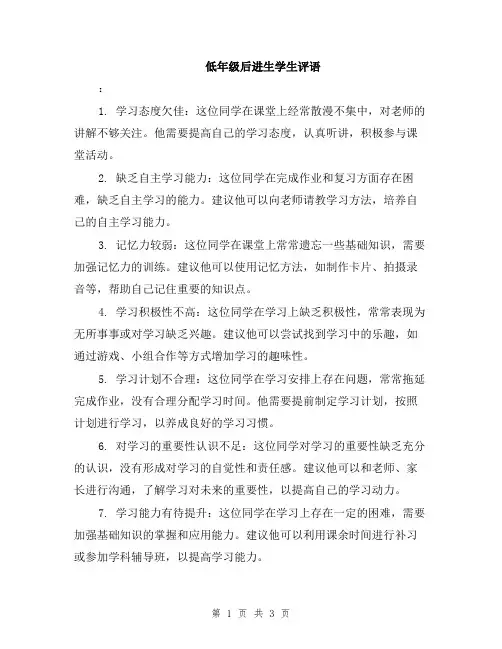 低年级后进生学生评语

：

1. 学习态度欠佳：这位同学在课堂上经常散漫不集中，对老师的讲解不够关注。他需要提高自己的学习态度，认真听讲，积极参与课堂活动。

2. 缺乏自主学习能力：这位同学在完成作业和复习方面存在困难，缺乏自主学习的能力。建议他可以向老师请教学习方法，培养自己的自主学习能力。

3. 记忆力较弱：这位同学在课堂上常常遗忘一些基础知识，需要加强记忆力的训练。建议他可以使用记忆方法，如制作卡片、拍摄录音等，帮助自己记住重要的知识点。

4. 学习积极性不高：这位同学在学习上缺乏积极性，常常表现为无所事事或对学习缺乏兴趣。建议他可以尝试找到学习中的乐趣，如通过游戏、小组合作等方式增加学习的趣味性。

5. 学习计划不合理：这位同学在学习安排上存在问题，常常拖延完成作业，没有合理分配学习时间。他需要提前制定学习计划，按照计划进行学习，以养成良好的学习习惯。

6. 对学习的重要性认识不足：这位同学对学习的重要性缺乏充分的认识，没有形成对学习的自觉性和责任感。建议他可以和老师、家长进行沟通，了解学习对未来的重要性，以提高自己的学习动力。

7. 学习能力有待提升：这位同学在学习上存在一定的困难，需要加强基础知识的掌握和应用能力。建议他可以利用课余时间进行补习或参加学科辅导班，以提高学习能力。

第 1 页 共 3 页